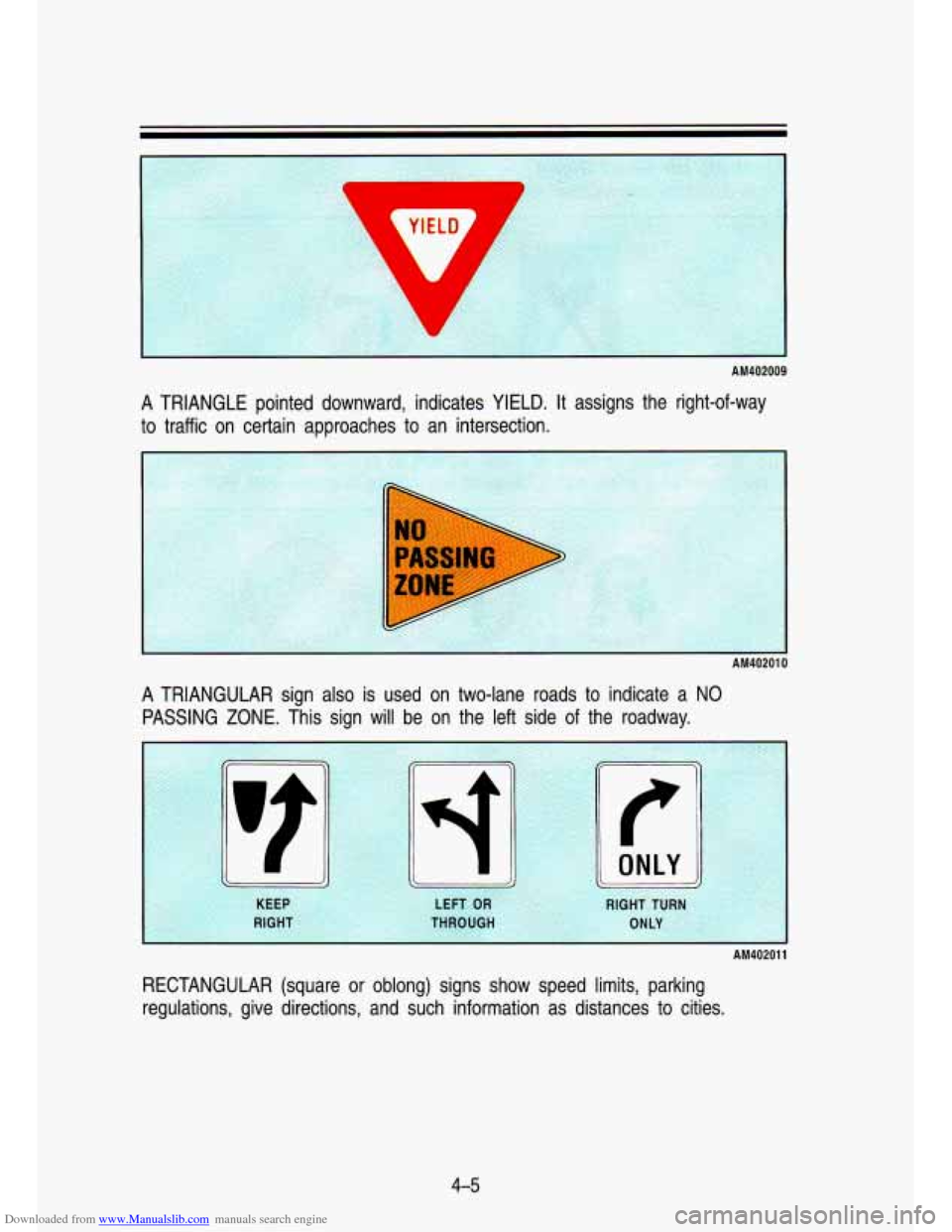 YIELD

AM402009

A TRIANGLE pointed downward, indicates YIELD. It assigns the right-of-way to traffic on certain approaches to an intersection.

NO PASSING ZONE

AM402010

A TRIANGULAR sign also is used on two-lane roads to indicate a NO PASSING ZONE. This sign will be on the left side of the roadway.

ONLY

KEEP RIGHT

LEFT OR THROUGH

RIGHT TURN ONLY

AM402011

RECTANGULAR (square or oblong) signs show speed limits, parking regulations, give directions, and such information as distances to cities.

4-5

Downloaded from www.Manualslib.com manuals search engine

carmanualsonline.info